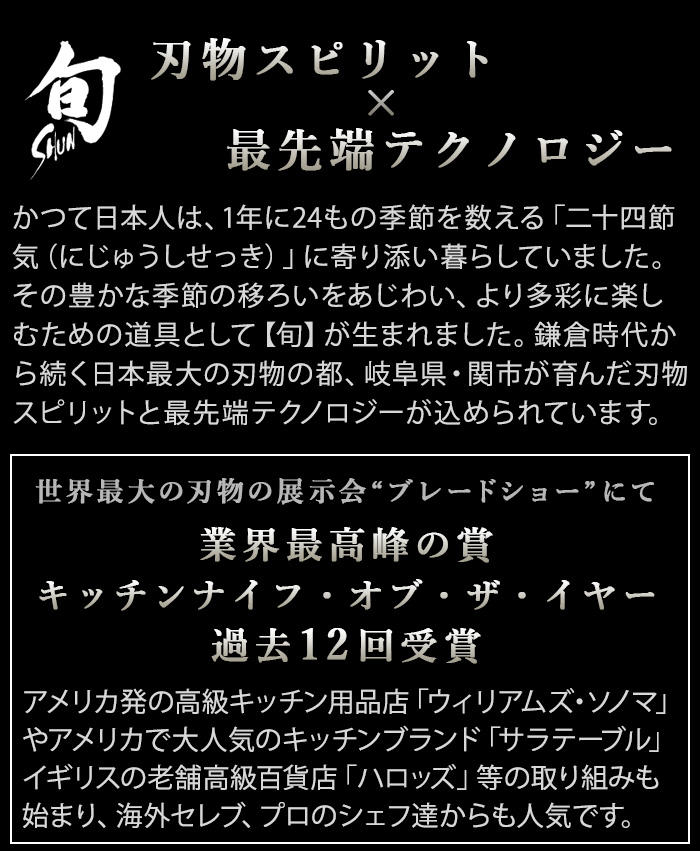 旬
SHUN

刃物スピリット
×
最先端テクノロジー

かつて日本人は、1年に24もの季節を数える「二十四節気（にじゅうしせっき）」に寄り添い暮らしていました。その豊かな季節の移ろいをあじわい、より多彩に楽しむための道具として【旬】が生まれました。鎌倉時代から続く日本最大の刃物の都、岐阜県・関市が育んだ刃物スピリットと最先端テクノロジーが込められています。

世界最大の刃物の展示会“ブレードショー”にて

業界最高峰の賞
キッチンナイフ・オブ・ザ・イヤー
過去12回受賞

アメリカ発の高級キッチン用品店「ウィリアムズ・ソノマ」やアメリカで大人気のキッチンブランド「サラテーブル」イギリスの老舗高級百貨店「ハロッズ」等の取り組みも始まり、海外セレブ、プロのシェフ達からも人気です。